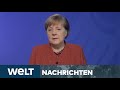 WELT NACHRICHTEN